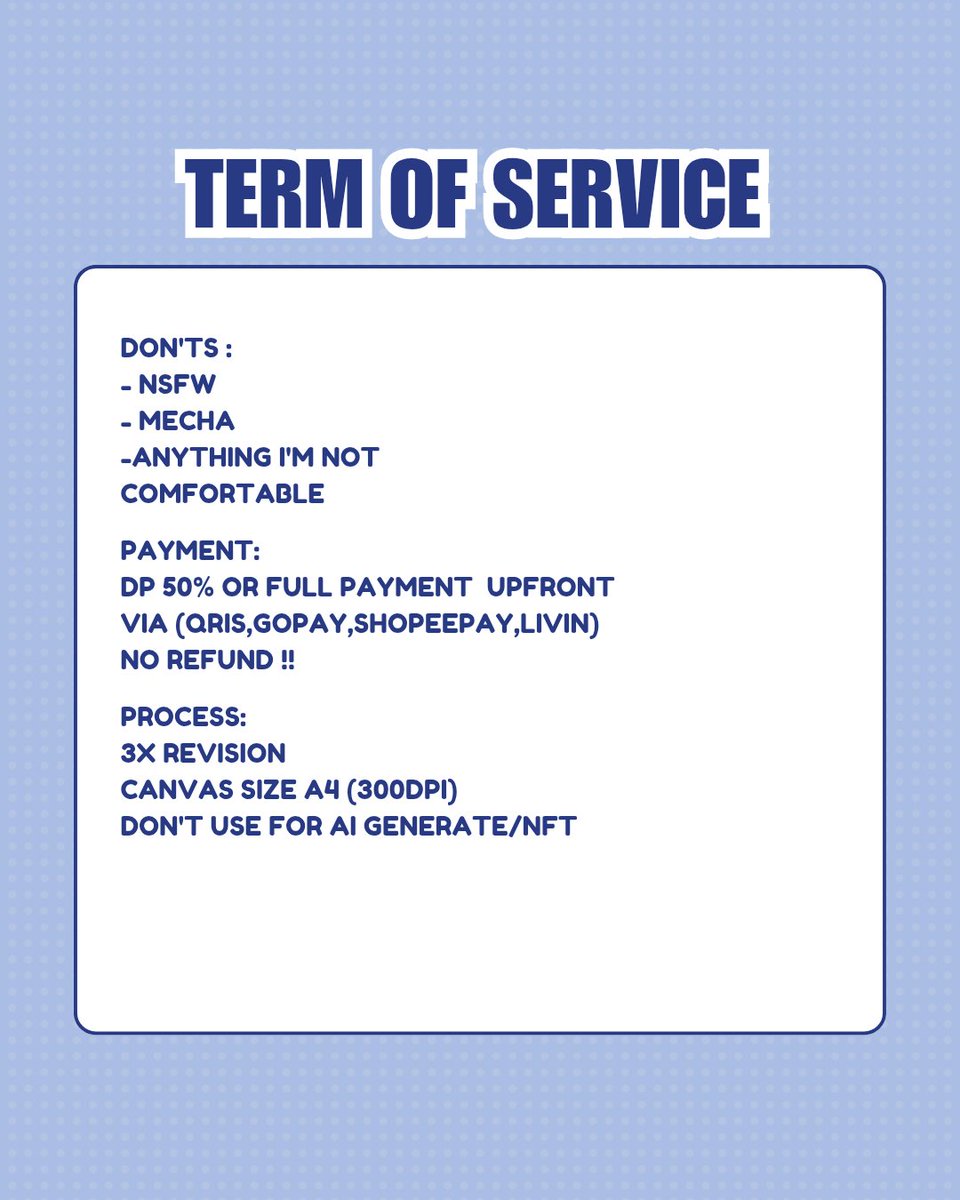 TERM OF SERVICE

DON'TS :
- NSFW
- MECHA
-ANYTHING I'M NOT COMFORTABLE

PAYMENT:
DP 50% OR FULL PAYMENT UPFRONT
VIA (QRIS,GOPAY,SHOPEEPAY,LIVIN)
NO REFUND !!

PROCESS:
3X REVISION
CANVAS SIZE A4 (300DPI)
DON'T USE FOR AI GENERATE/NFT